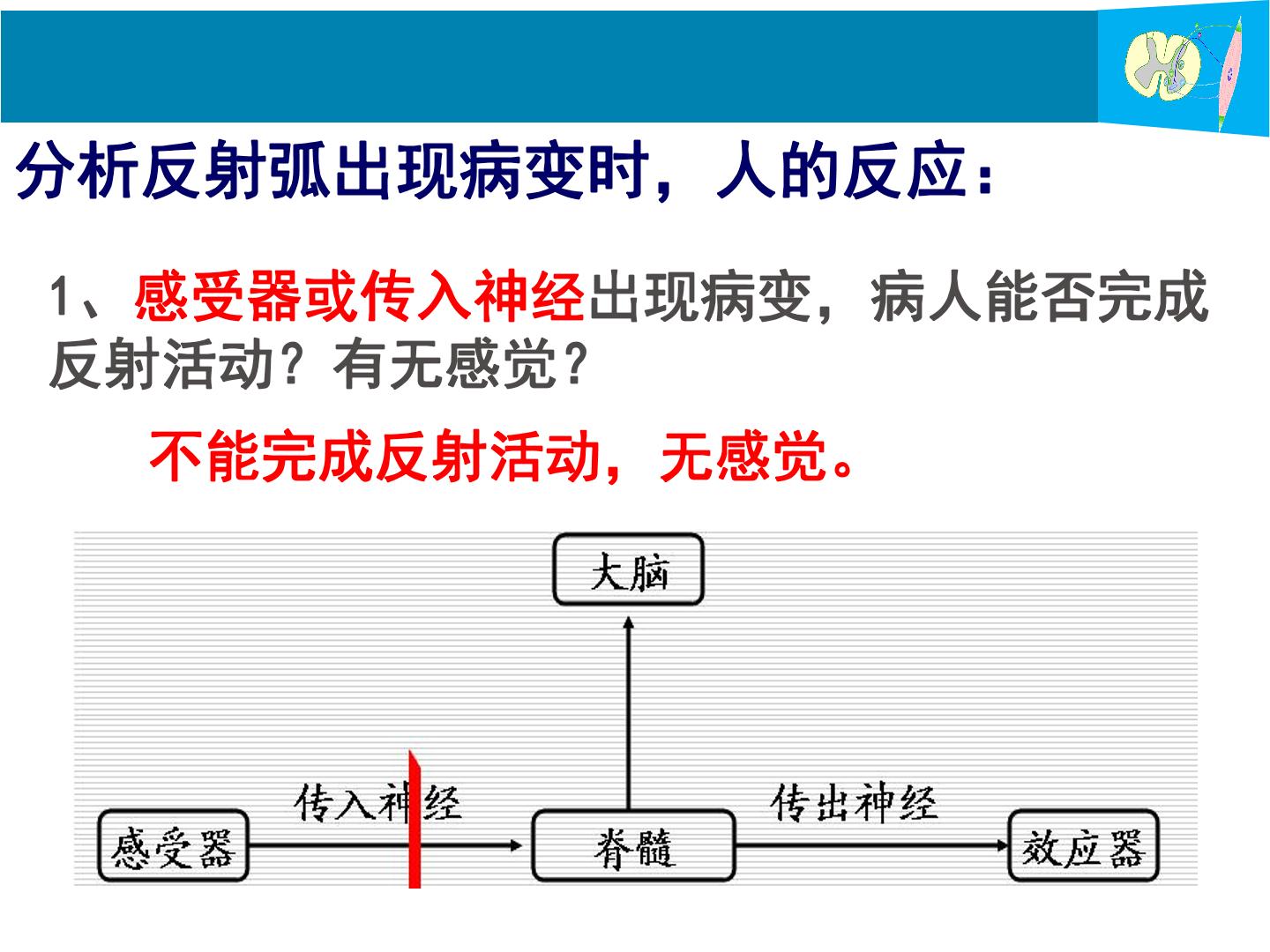 分析反射弧出现病变时，人的反应：

1、感受器或传入神经出现病变，病人能否完成反射活动？有无感觉？

不能完成反射活动，无感觉。

大脑

传入神经

传出神经

感受器

脊髓

效应器